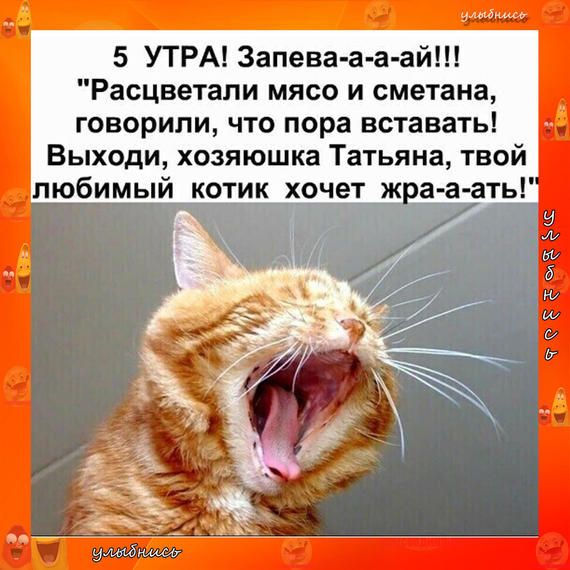 улыбнись

5 УТРА! Запева-а-а-ай!!!
"Расцветали мясо и сметана, говорили, что пора вставать! Выходи, хозяюшка Татьяна, твой любимый котик хочет жра-а-ать!"

улыбнись

улыбнись